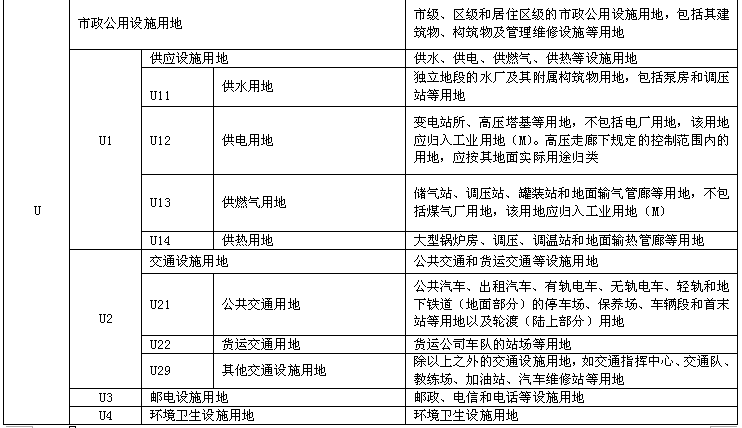 | U | 市政公用设施用地 | | | 市级、区级和居住区级的市政公用设施用地，包括其建筑物、构筑物及管理维修设施等用地 |
|---|---|---|---|---|
| | U1 | 供应设施用地 | | 供水、供电、供燃气、供热等设施用地 |
| | | U11 | 供水用地 | 独立地段的水厂及其附属构筑物用地，包括泵房和调压站等用地 |
| | | U12 | 供电用地 | 变电站所、高压塔基等用地，不包括电厂用地，该用地应归入工业用地（M）。高压走廊下规定的控制范围内的用地，应按其地面实际用途归类 |
| | | U13 | 供燃气用地 | 储气站、调压站、罐装站和地面输气管廊等用地，不包括煤气厂用地，该用地应归入工业用地（M） |
| | | U14 | 供热用地 | 大型锅炉房、调压、调温站和地面输热管廊等用地 |
| | U2 | 交通设施用地 | | 公共交通和货运交通等设施用地 |
| | | U21 | 公共交通用地 | 公共汽车、出租汽车、有轨电车、无轨电车、轻轨和地下铁道（地面部分）的停车场、保养场、车辆段和首末站等用地以及轮渡（陆上部分）用地 |
| | | U22 | 货运交通用地 | 货运公司车队的站场等用地 |
| | | U29 | 其他交通设施用地 | 除以上之外的交通设施用地，如交通指挥中心、交通队、教练场、加油站、汽车维修站等用地 |
| | U3 | 邮电设施用地 | | 邮政、电信和电话等设施用地 |
| | U4 | 环境卫生设施用地 | | 环境卫生设施用地 |